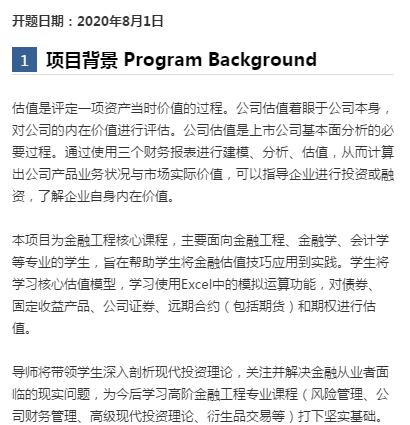 开题日期：2020年8月1日

1 项目背景 Program Background

估值是评定一项资产当时价值的过程。公司估值着眼于公司本身，对公司的内在价值进行评估。公司估值是上市公司基本面分析的必要过程。通过使用三个财务报表进行建模、分析、估值，从而计算出公司产品业务状况与市场实际价值，可以指导企业进行投资或融资，了解企业自身内在价值。

本项目为金融工程核心课程，主要面向金融工程、金融学、会计学等专业的学生，旨在帮助学生将金融估值技巧应用到实践。学生将学习核心估值模型，学习使用Excel中的模拟运算功能，对债券、固定收益产品、公司证券、远期合约（包括期货）和期权进行估值。

导师将带领学生深入剖析现代投资理论，关注并解决金融从业者面临的现实问题，为今后学习高阶金融工程专业课程（风险管理、公司财务管理、高级现代投资理论、衍生品交易等）打下坚实基础。